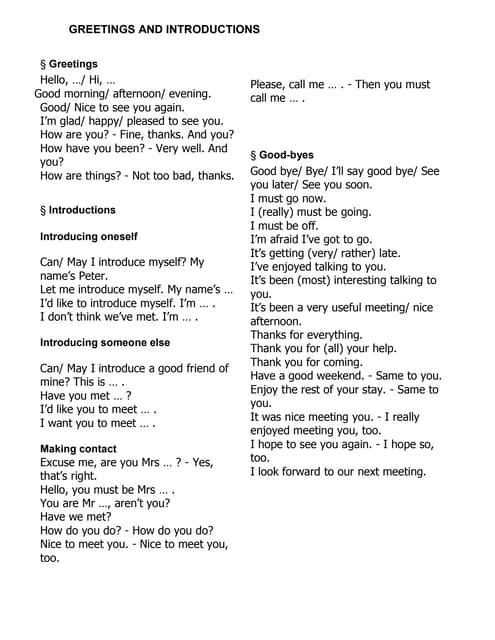 GREETINGS AND INTRODUCTIONS

§ Greetings

Hello, …/ Hi, …
Good morning/ afternoon/ evening.
Good/ Nice to see you again.
I'm glad/ happy/ pleased to see you.
How are you? - Fine, thanks. And you?
How have you been? - Very well. And you?
How are things? - Not too bad, thanks.

§ Introductions

Introducing oneself

Can/ May I introduce myself? My name's Peter.
Let me introduce myself. My name's …
I'd like to introduce myself. I'm … .
I don't think we've met. I'm … .

Introducing someone else

Can/ May I introduce a good friend of mine? This is … .
Have you met … ?
I'd like you to meet … .
I want you to meet … .

Making contact

Excuse me, are you Mrs … ? - Yes, that's right.
Hello, you must be Mrs … .
You are Mr …, aren't you?
Have we met?
How do you do? - How do you do?
Nice to meet you. - Nice to meet you, too.

Please, call me … . - Then you must call me … .

§ Good-byes

Good bye/ Bye/ I'll say good bye/ See you later/ See you soon.
I must go now.
I (really) must be going.
I must be off.
I'm afraid I've got to go.
It's getting (very/ rather) late.
I've enjoyed talking to you.
It's been (most) interesting talking to you.
It's been a very useful meeting/ nice afternoon.
Thanks for everything.
Thank you for (all) your help.
Thank you for coming.
Have a good weekend. - Same to you.
Enjoy the rest of your stay. - Same to you.
It was nice meeting you. - I really enjoyed meeting you, too.
I hope to see you again. - I hope so, too.
I look forward to our next meeting.